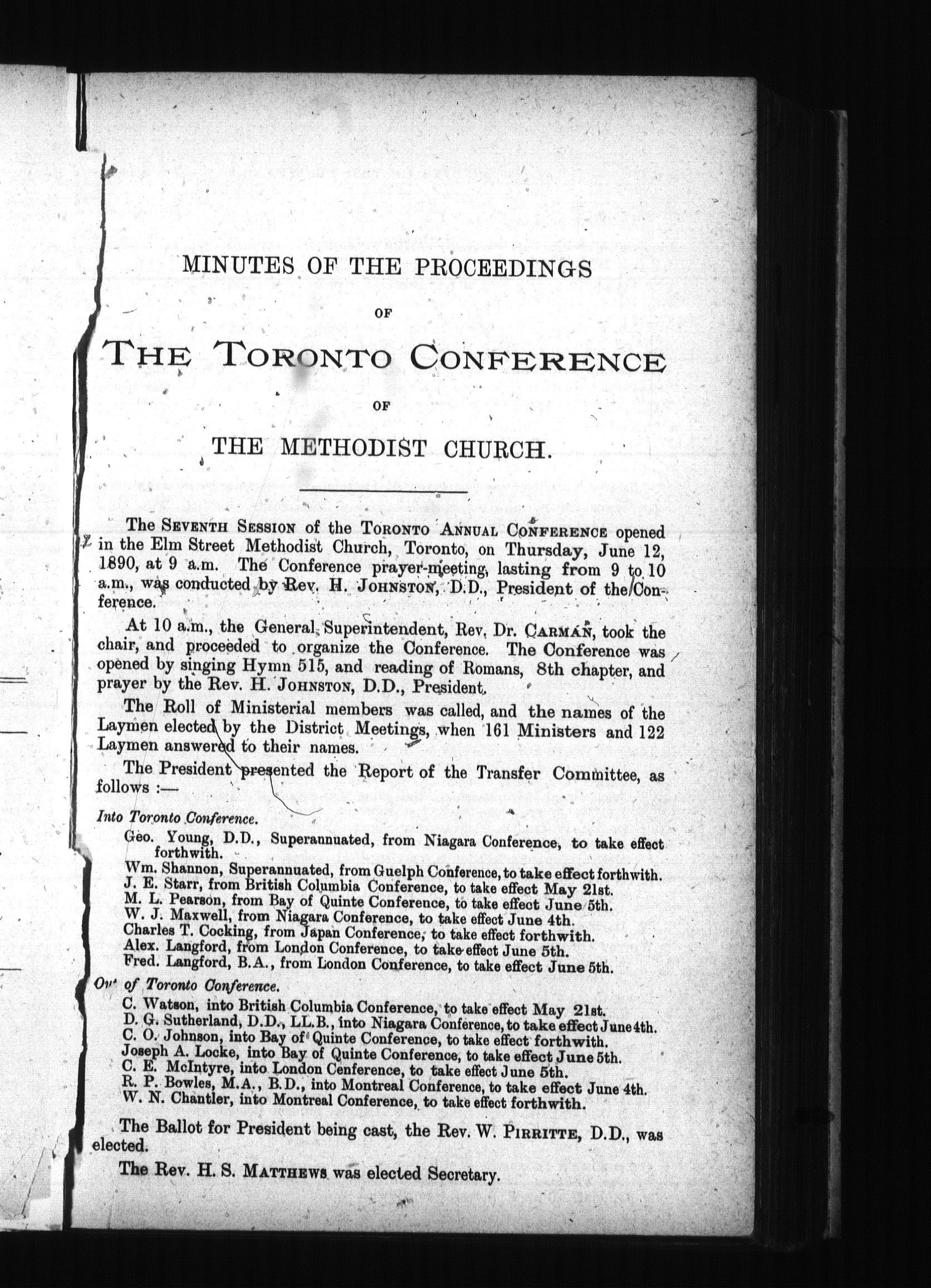 MINUTES OF THE PROCEEDINGS

OF

THE TORONTO CONFERENCE

OF

THE METHODIST CHURCH.

The SEVENTH SESSION of the TORONTO ANNUAL CONFERENCE opened in the Elm Street Methodist Church, Toronto, on Thursday, June 12, 1890, at 9 a.m. The Conference prayer-meeting, lasting from 9 to 10 a.m., was conducted by Rev. H. JOHNSTON, D.D., President of the Conference.

At 10 a.m., the General Superintendent, Rev. Dr. CARMAN, took the chair, and proceeded to organize the Conference. The Conference was opened by singing Hymn 515, and reading of Romans, 8th chapter, and prayer by the Rev. H. JOHNSTON, D.D., President.

The Roll of Ministerial members was called, and the names of the Laymen elected by the District Meetings, when 161 Ministers and 122 Laymen answered to their names.

The President presented the Report of the Transfer Committee, as follows :—

Into Toronto Conference.

Geo. Young, D.D., Superannuated, from Niagara Conference, to take effect forthwith.
Wm. Shannon, Superannuated, from Guelph Conference, to take effect forthwith.
J. E. Starr, from British Columbia Conference, to take effect May 21st.
M. L. Pearson, from Bay of Quinte Conference, to take effect June 5th.
W. J. Maxwell, from Niagara Conference, to take effect June 4th.
Charles T. Cocking, from Japan Conference, to take effect forthwith.
Alex. Langford, from London Conference, to take effect June 5th.
Fred. Langford, B.A., from London Conference, to take effect June 5th.

Out of Toronto Conference.

C. Watson, into British Columbia Conference, to take effect May 21st.
D. G. Sutherland, D.D., LL.B., into Niagara Conference, to take effect June 4th.
C. O. Johnson, into Bay of Quinte Conference, to take effect forthwith.
Joseph A. Locke, into Bay of Quinte Conference, to take effect June 5th.
C. E. McIntyre, into London Cenference, to take effect June 5th.
R. P. Bowles, M.A., B.D., into Montreal Conference, to take effect June 4th.
W. N. Chantler, into Montreal Conference, to take effect forthwith.

The Ballot for President being cast, the Rev. W. PIRRITTE, D.D., was elected.

The Rev. H. S. MATTHEWS was elected Secretary.